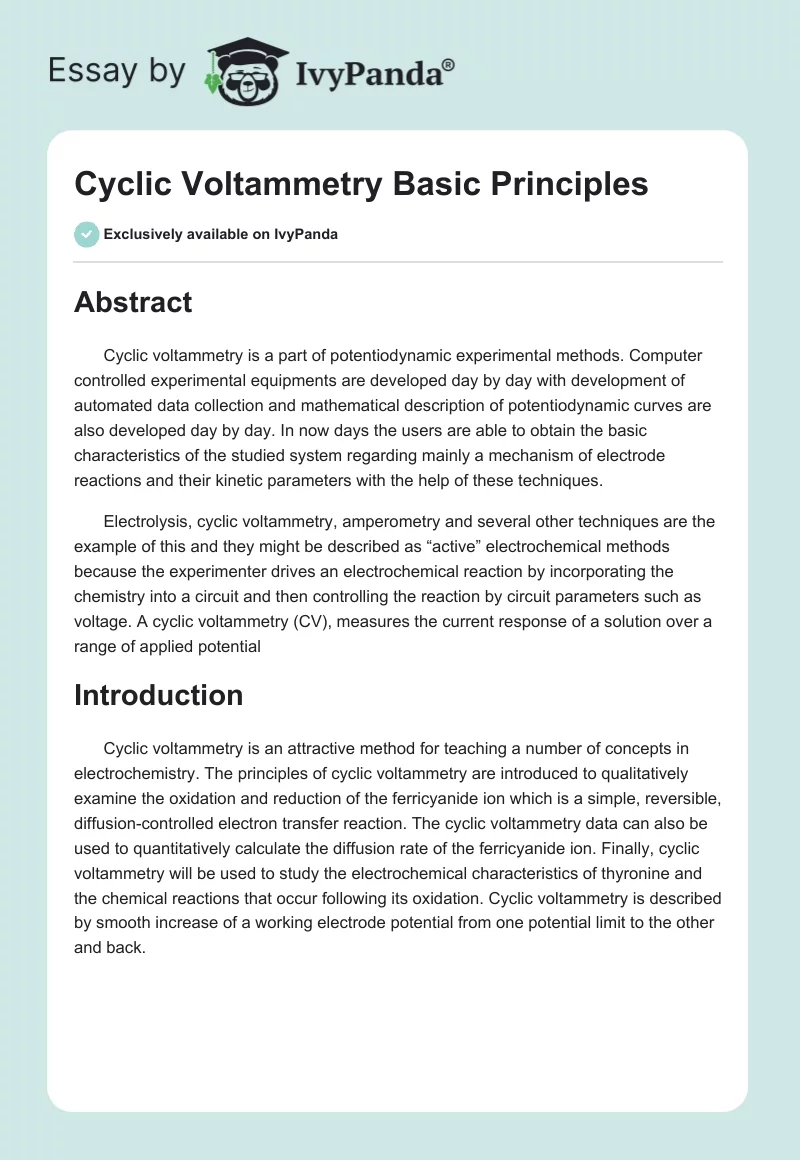 Essay by IvyPanda®

Cyclic Voltammetry Basic Principles

Exclusively available on IvyPanda

Abstract

Cyclic voltammetry is a part of potentiodynamic experimental methods. Computer controlled experimental equipments are developed day by day with development of automated data collection and mathematical description of potentiodynamic curves are also developed day by day. In now days the users are able to obtain the basic characteristics of the studied system regarding mainly a mechanism of electrode reactions and their kinetic parameters with the help of these techniques.

Electrolysis, cyclic voltammetry, amperometry and several other techniques are the example of this and they might be described as “active” electrochemical methods because the experimenter drives an electrochemical reaction by incorporating the chemistry into a circuit and then controlling the reaction by circuit parameters such as voltage. A cyclic voltammetry (CV), measures the current response of a solution over a range of applied potential

Introduction

Cyclic voltammetry is an attractive method for teaching a number of concepts in electrochemistry. The principles of cyclic voltammetry are introduced to qualitatively examine the oxidation and reduction of the ferricyanide ion which is a simple, reversible, diffusion-controlled electron transfer reaction. The cyclic voltammetry data can also be used to quantitatively calculate the diffusion rate of the ferricyanide ion. Finally, cyclic voltammetry will be used to study the electrochemical characteristics of thyronine and the chemical reactions that occur following its oxidation. Cyclic voltammetry is described by smooth increase of a working electrode potential from one potential limit to the other and back.